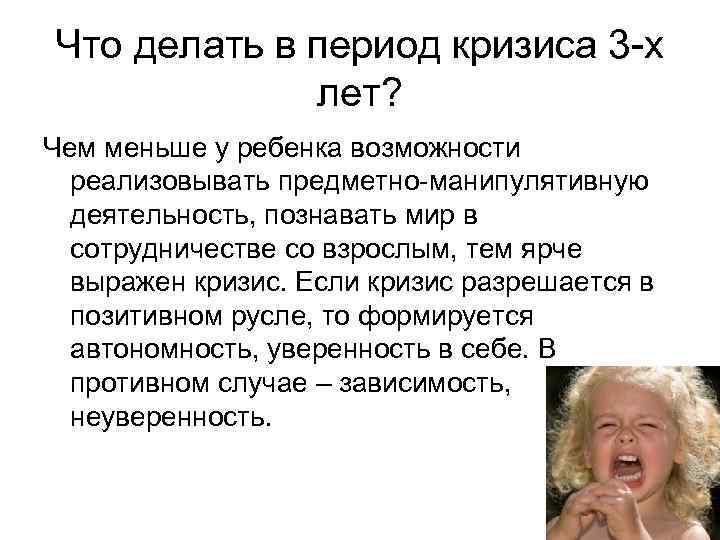 Что делать в период кризиса 3-х лет?

Чем меньше у ребенка возможности реализовывать предметно-манипулятивную деятельность, познавать мир в сотрудничестве со взрослым, тем ярче выражен кризис. Если кризис разрешается в позитивном русле, то формируется автономность, уверенность в себе. В противном случае – зависимость, неуверенность.